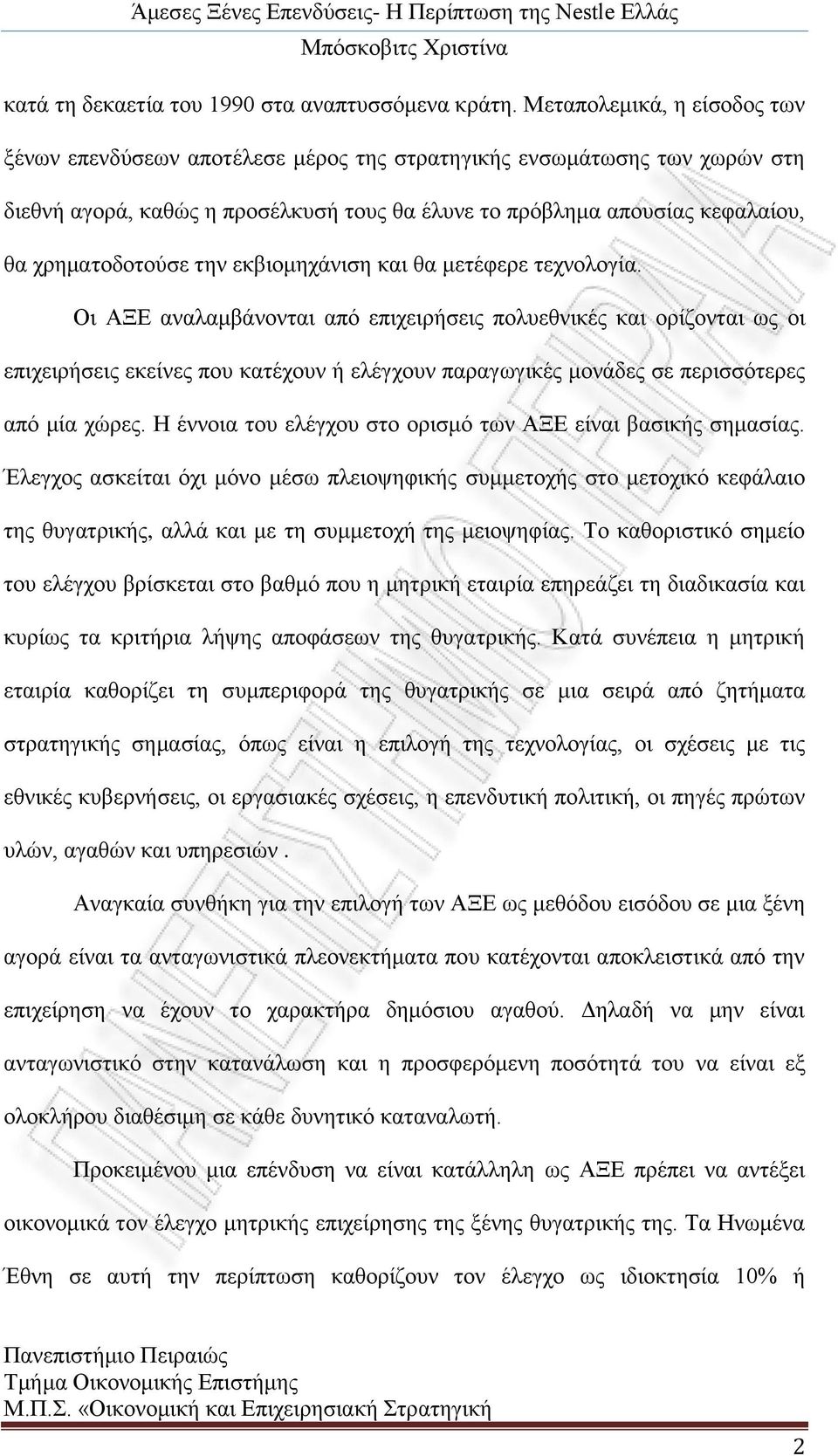 Άμεσες Ξένες Επενδύσεις- Η Περίπτωση της Nestle Ελλάς
Μπόσκοβιτς Χριστίνα

κατά τη δεκαετία του 1990 στα αναπτυσσόμενα κράτη. Μεταπολεμικά, η είσοδος των ξένων επενδύσεων αποτέλεσε μέρος της στρατηγικής ενσωμάτωσης των χωρών στη διεθνή αγορά, καθώς η προσέλκυσή τους θα έλυνε το πρόβλημα απουσίας κεφαλαίου, θα χρηματοδοτούσε την εκβιομηχάνιση και θα μετέφερε τεχνολογία.

Οι ΑΞΕ αναλαμβάνονται από επιχειρήσεις πολυεθνικές και ορίζονται ως οι επιχειρήσεις εκείνες που κατέχουν ή ελέγχουν παραγωγικές μονάδες σε περισσότερες από μία χώρες. Η έννοια του ελέγχου στο ορισμό των ΑΞΕ είναι βασικής σημασίας. Έλεγχος ασκείται όχι μόνο μέσω πλειοψηφικής συμμετοχής στο μετοχικό κεφάλαιο της θυγατρικής, αλλά και με τη συμμετοχή της μειοψηφίας. Το καθοριστικό σημείο του ελέγχου βρίσκεται στο βαθμό που η μητρική εταιρία επηρεάζει τη διαδικασία και κυρίως τα κριτήρια λήψης αποφάσεων της θυγατρικής. Κατά συνέπεια η μητρική εταιρία καθορίζει τη συμπεριφορά της θυγατρικής σε μια σειρά από ζητήματα στρατηγικής σημασίας, όπως είναι η επιλογή της τεχνολογίας, οι σχέσεις με τις εθνικές κυβερνήσεις, οι εργασιακές σχέσεις, η επενδυτική πολιτική, οι πηγές πρώτων υλών, αγαθών και υπηρεσιών .

Αναγκαία συνθήκη για την επιλογή των ΑΞΕ ως μεθόδου εισόδου σε μια ξένη αγορά είναι τα ανταγωνιστικά πλεονεκτήματα που κατέχονται αποκλειστικά από την επιχείρηση να έχουν το χαρακτήρα δημόσιου αγαθού. Δηλαδή να μην είναι ανταγωνιστικό στην κατανάλωση και η προσφερόμενη ποσότητά του να είναι εξ ολοκλήρου διαθέσιμη σε κάθε δυνητικό καταναλωτή.

Προκειμένου μια επένδυση να είναι κατάλληλη ως ΑΞΕ πρέπει να αντέξει οικονομικά τον έλεγχο μητρικής επιχείρησης της ξένης θυγατρικής της. Τα Ηνωμένα Έθνη σε αυτή την περίπτωση καθορίζουν τον έλεγχο ως ιδιοκτησία 10% ή

Πανεπιστήμιο Πειραιώς
Τμήμα Οικονομικής Επιστήμης
Μ.Π.Σ. «Οικονομική και Επιχειρησιακή Στρατηγική

2